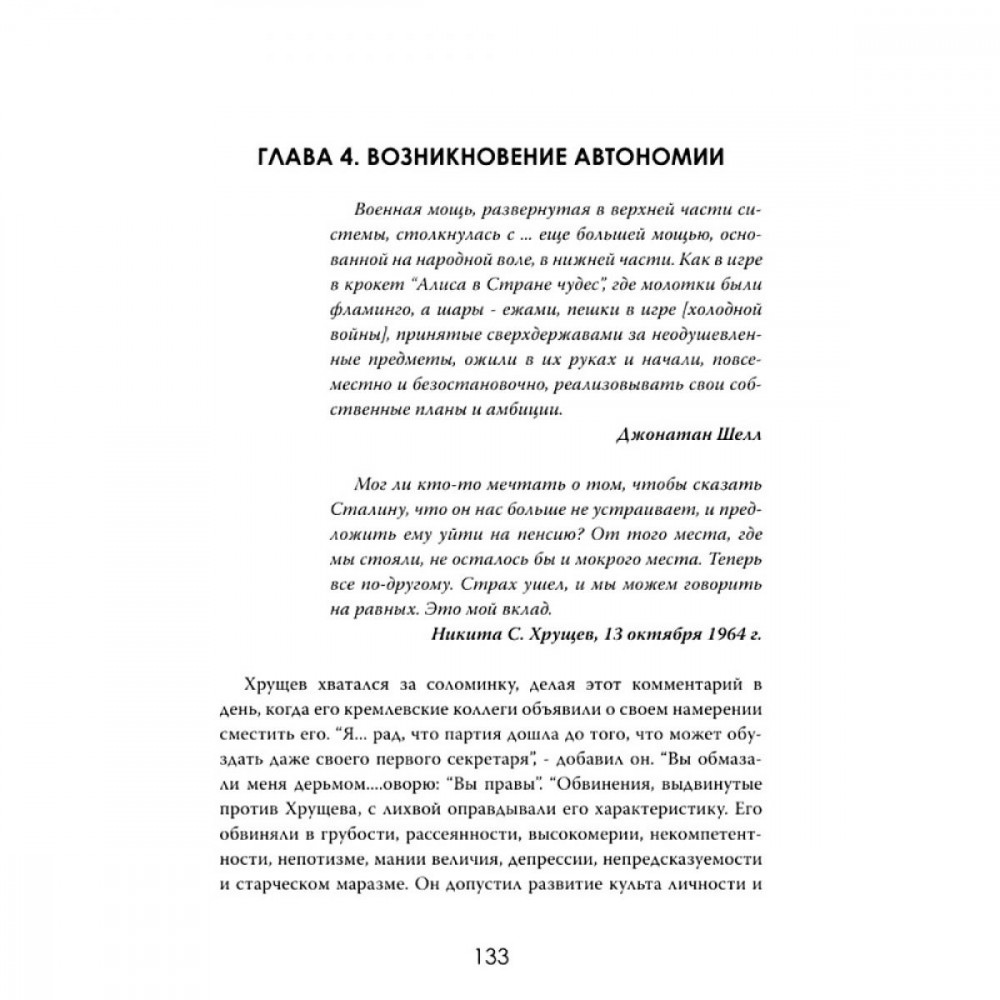 ГЛАВА 4. ВОЗНИКНОВЕНИЕ АВТОНОМИИ

Военная мощь, развернутая в верхней части системы, столкнулась с ... еще большей мощью, основанной на народной воле, в нижней части. Как в игре в крокет "Алиса в Стране чудес", где молотки были фламинго, а шары - ежами, пешки в игре [холодной войны], принятые сверхдержавами за неодушевленные предметы, ожили в их руках и начали, повсеместно и безостановочно, реализовывать свои собственные планы и амбиции.

Джонатан Шелл

Мог ли кто-то мечтать о том, чтобы сказать Сталину, что он нас больше не устраивает, и предложить ему уйти на пенсию? От того места, где мы стояли, не осталось бы и мокрого места. Теперь все по-другому. Страх ушел, и мы можем говорить на равных. Это мой вклад.

Никита С. Хрущев, 13 октября 1964 г.

Хрущев хватался за соломинку, делая этот комментарий в день, когда его кремлевские коллеги объявили о своем намерении сместить его. "Я... рад, что партия дошла до того, что может обуздать даже своего первого секретаря", - добавил он. "Вы обмазали меня дерьмом....оворю: "Вы правы". "Обвинения, выдвинутые против Хрущева, с лихвой оправдывали его характеристику. Его обвиняли в грубости, рассеянности, высокомерии, некомпетентности, непотизме, мании величия, депрессии, непредсказуемости и старческом маразме. Он допустил развитие культа личности и

133